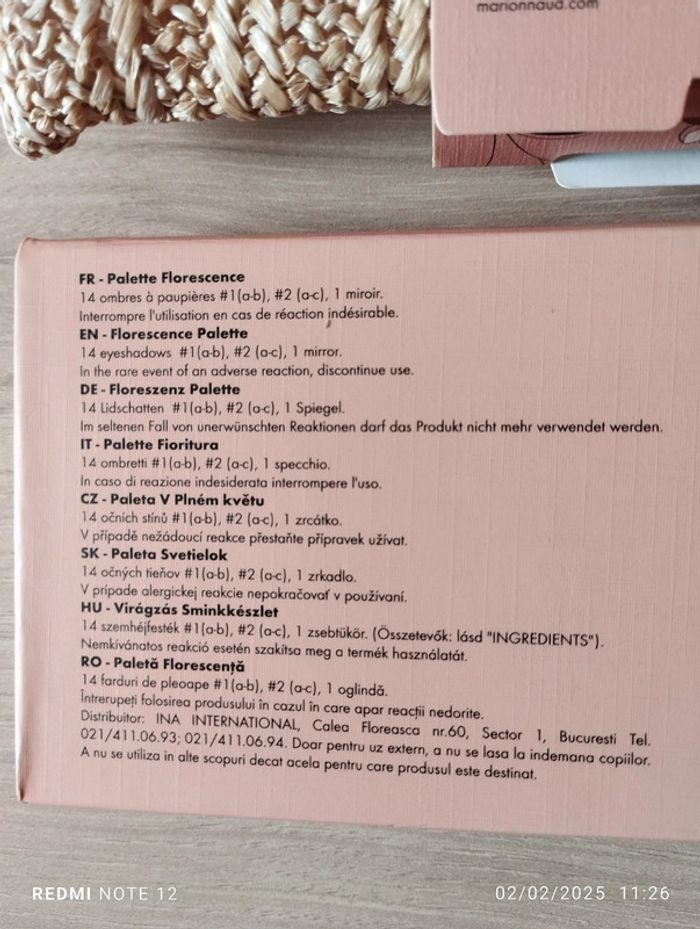 marionnaud.com

FR - Palette Florescence
14 ombres à paupières #1(a-b), #2 (a-c), 1 miroir.
Interrompre l'utilisation en cas de réaction indésirable.
EN - Florescence Palette
14 eyeshadows #1(a-b), #2 (a-c), 1 mirror.
In the rare event of an adverse reaction, discontinue use.
DE - Floreszenz Palette
14 Lidschatten #1(a-b), #2 (a-c), 1 Spiegel.
Im seltenen Fall von unerwünschten Reaktionen darf das Produkt nicht mehr verwendet werden.
IT - Palette Fioritura
14 ombretti #1(a-b), #2 (a-c), 1 specchio.
In caso di reazione indesiderata interrompere l'uso.
CZ - Paleta V Plném květu
14 očních stínů #1(a-b), #2 (a-c), 1 zrcátko.
V případě nežádoucí reakce přestaňte přípravek užívat.
SK - Paleta Svetielok
14 očných tieňov #1(a-b), #2 (a-c), 1 zrkadlo.
V prípade alergickej reakcie nepokračovať v používaní.
HU - Virágzás Sminkkészlet
14 szemhéjfesték #1(a-b), #2 (a-c), 1 zsebtükör. (Összetevők: lásd "INGREDIENTS").
Nemkívánatos reakció esetén szakítsa meg a termék használatát.
RO - Paletă Florescență
14 farduri de pleoape #1(a-b), #2 (a-c), 1 oglindă.
Întrerupeți folosirea produsului în cazul în care apar reacții nedorite.
Distribuitor: INA INTERNATIONAL, Calea Floreasca nr.60, Sector 1, Bucuresti Tel. 021/411.06.93; 021/411.06.94. Doar pentru uz extern, a nu se lasa la indemana copiilor. A nu se utiliza in alte scopuri decat acela pentru care produsul este destinat.

REDMI NOTE 12
02/02/2025 11:26